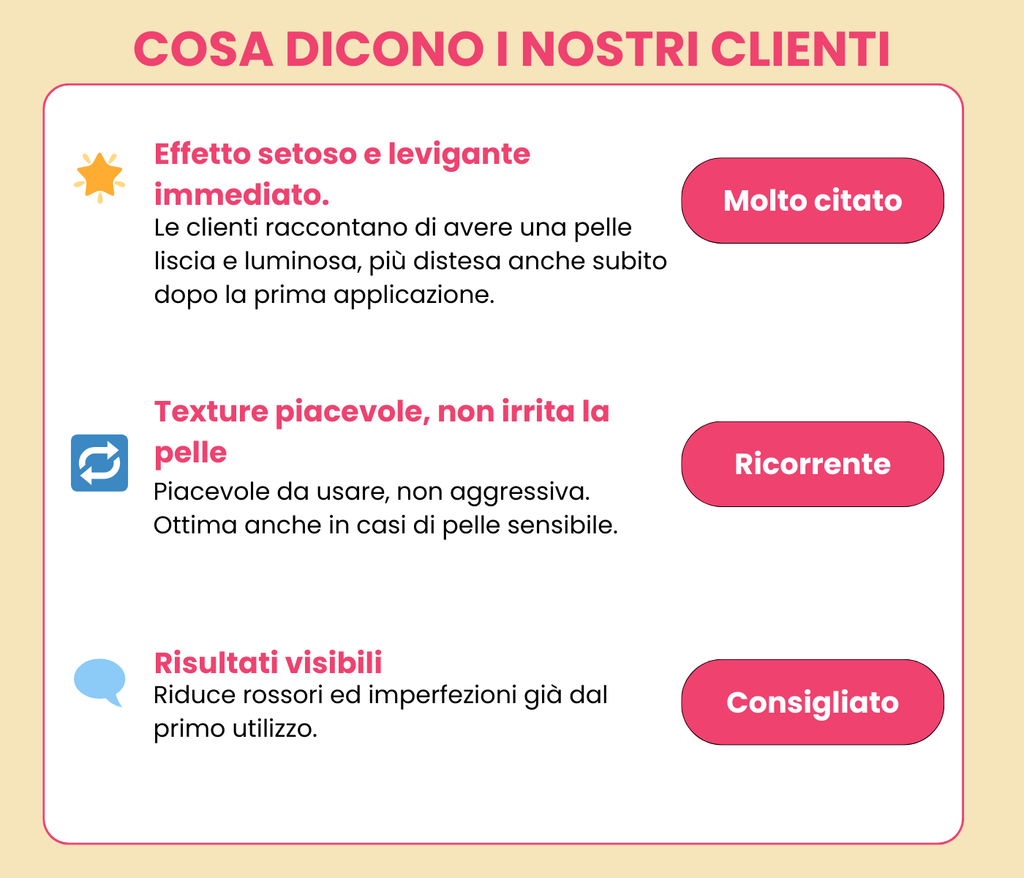 COSA DICONO I NOSTRI CLIENTI

Effetto setoso e levigante immediato.

Le clienti raccontano di avere una pelle liscia e luminosa, più distesa anche subito dopo la prima applicazione.

Molto citato

Texture piacevole, non irrita la pelle

Piacevole da usare, non aggressiva. Ottima anche in casi di pelle sensibile.

Ricorrente

Risultati visibili

Riduce rossori ed imperfezioni già dal primo utilizzo.

Consigliato